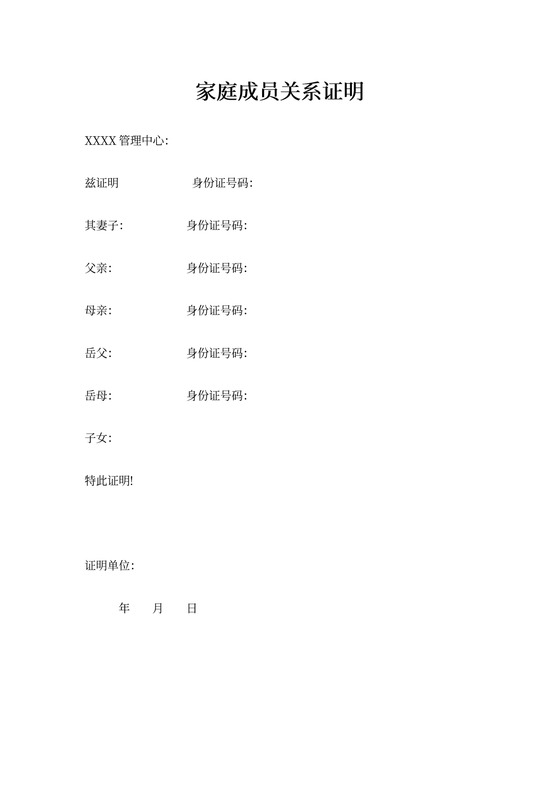 家庭成员关系证明

XXXX管理中心:

兹证明 身份证号码:

其妻子: 身份证号码:

父亲: 身份证号码:

母亲: 身份证号码:

岳父: 身份证号码:

岳母: 身份证号码:

子女:

特此证明!

证明单位:

年 月 日